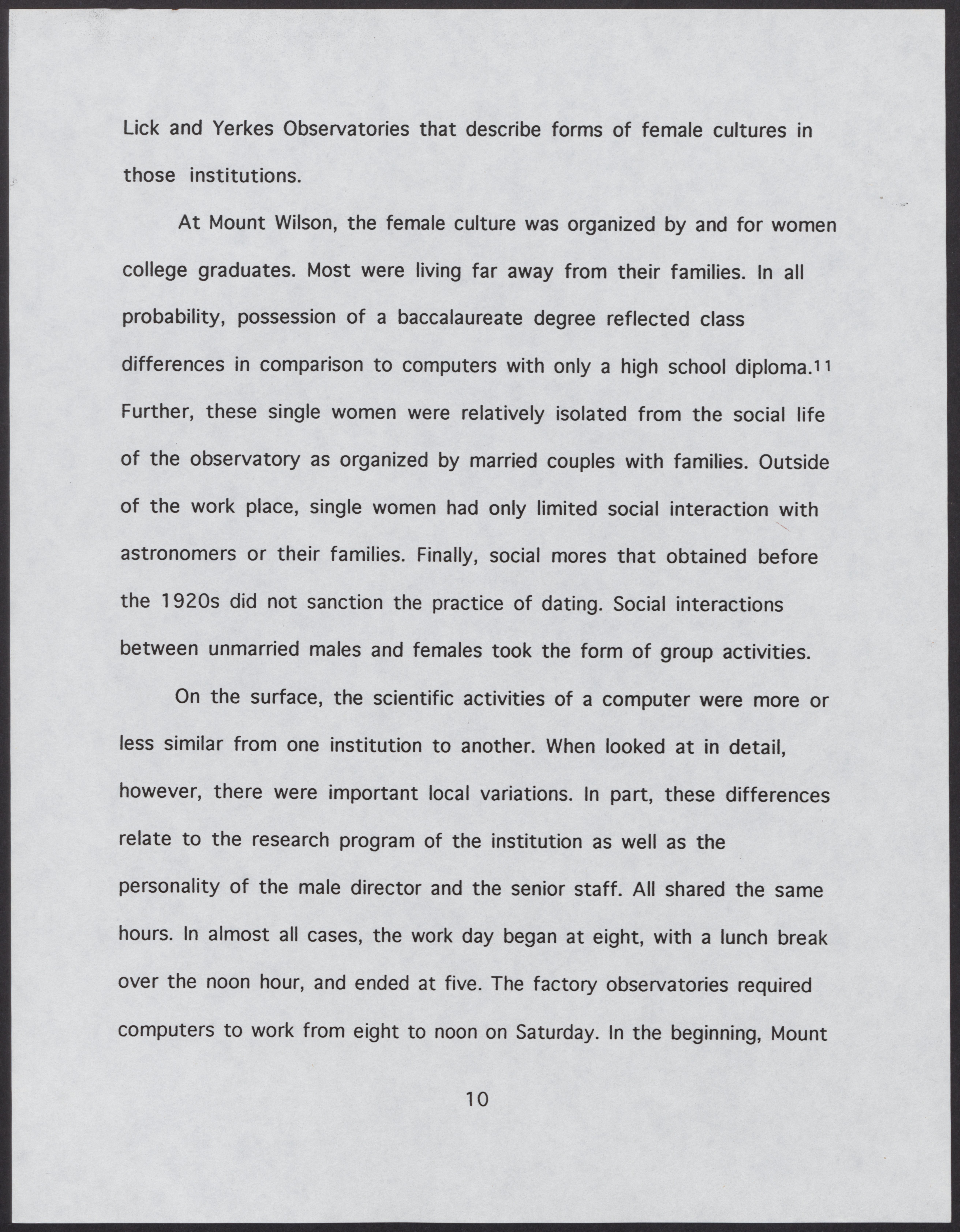 Lick and Yerkes Observatories that describe forms of female cultures in those institutions.

At Mount Wilson, the female culture was organized by and for women college graduates. Most were living far away from their families. In all probability, possession of a baccalaureate degree reflected class differences in comparison to computers with only a high school diploma.$^{11}$ Further, these single women were relatively isolated from the social life of the observatory as organized by married couples with families. Outside of the work place, single women had only limited social interaction with astronomers or their families. Finally, social mores that obtained before the 1920s did not sanction the practice of dating. Social interactions between unmarried males and females took the form of group activities.

On the surface, the scientific activities of a computer were more or less similar from one institution to another. When looked at in detail, however, there were important local variations. In part, these differences relate to the research program of the institution as well as the personality of the male director and the senior staff. All shared the same hours. In almost all cases, the work day began at eight, with a lunch break over the noon hour, and ended at five. The factory observatories required computers to work from eight to noon on Saturday. In the beginning, Mount

10